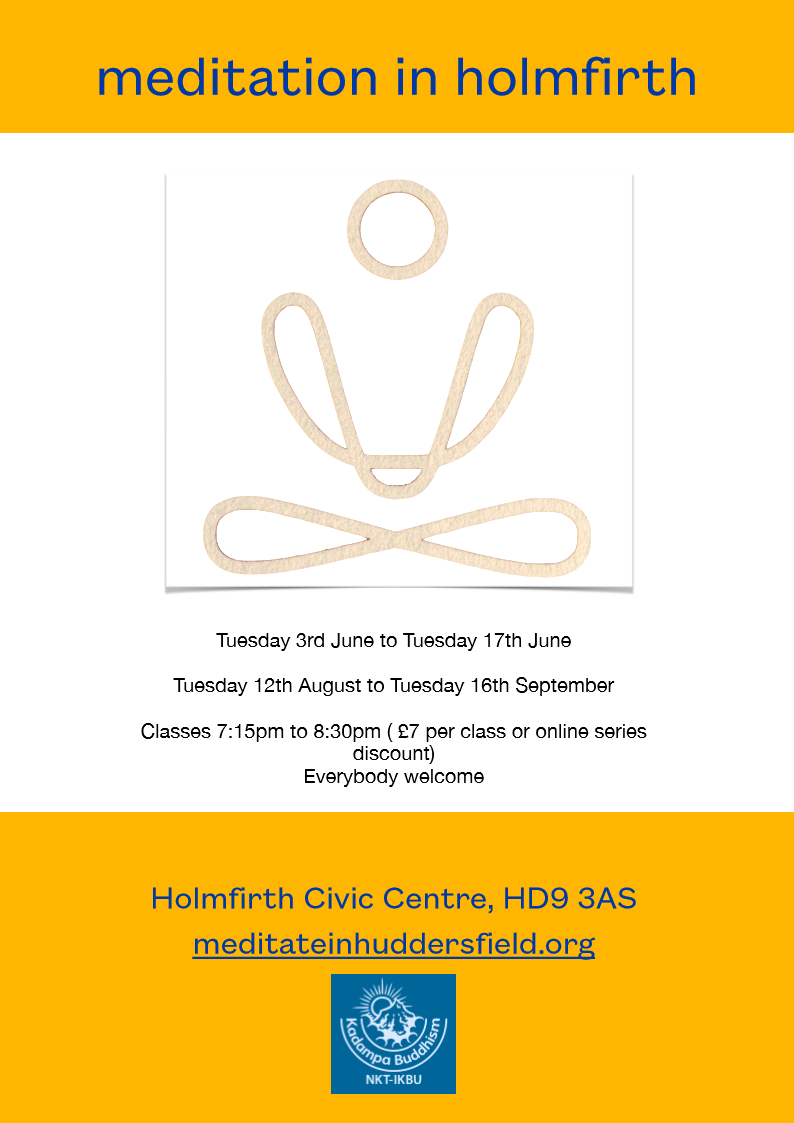 meditation in holmfirth

Tuesday 3rd June to Tuesday 17th June

Tuesday 12th August to Tuesday 16th September

Classes 7:15pm to 8:30pm ( £7 per class or online series discount)
Everybody welcome

Holmfirth Civic Centre, HD9 3AS
meditateinhuddersfield.org

Kadampa Buddhism
NKT-IKBU